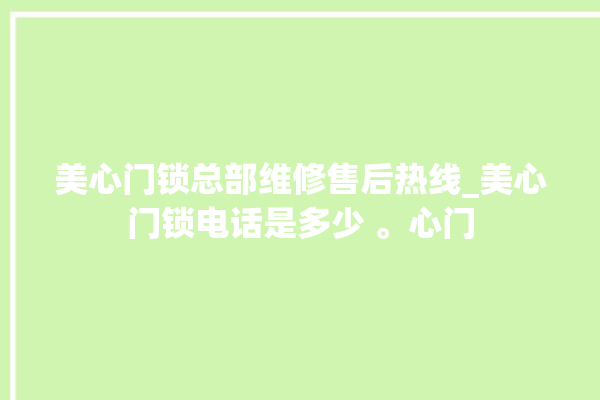 美心门锁总部维修售后热线_美心门锁电话是多少 。心门